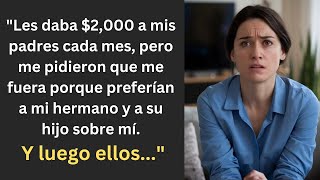 "Les daba \$2,000 a mis padres cada mes, pero me pidieron que me fuera porque preferían a mi hermano y a su hijo sobre mí.

Y luego ellos..."